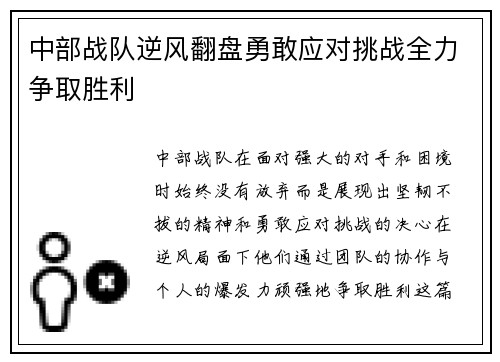 中部战队逆风翻盘勇敢应对挑战全力争取胜利

中部战队在面对强大的对手和困境时始终没有放弃而是展现出坚韧不拔的精神和勇敢应对挑战的决心在逆风局面下他们通过团队的协作与个人的爆发力顽强地争取胜利这篇